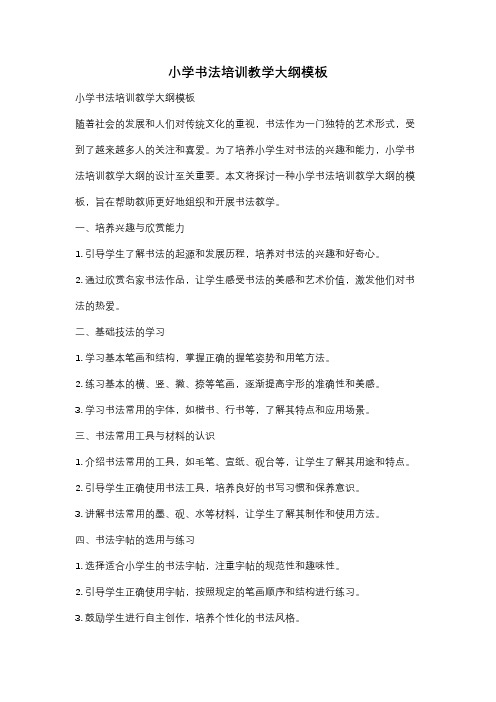 小学书法培训教学大纲模板

小学书法培训教学大纲模板

随着社会的发展和人们对传统文化的重视，书法作为一门独特的艺术形式，受到了越来越多人的关注和喜爱。为了培养小学生对书法的兴趣和能力，小学书法培训教学大纲的设计至关重要。本文将探讨一种小学书法培训教学大纲的模板，旨在帮助教师更好地组织和开展书法教学。

一、培养兴趣与欣赏能力

1. 引导学生了解书法的起源和发展历程，培养对书法的兴趣和好奇心。

2. 通过欣赏名家书法作品，让学生感受书法的美感和艺术价值，激发他们对书法的热爱。

二、基础技法的学习

1. 学习基本笔画和结构，掌握正确的握笔姿势和用笔方法。

2. 练习基本的横、竖、撇、捺等笔画，逐渐提高字形的准确性和美感。

3. 学习书法常用的字体，如楷书、行书等，了解其特点和应用场景。

三、书法常用工具与材料的认识

1. 介绍书法常用的工具，如毛笔、宣纸、砚台等，让学生了解其用途和特点。

2. 引导学生正确使用书法工具，培养良好的书写习惯和保养意识。

3. 讲解书法常用的墨、砚、水等材料，让学生了解其制作和使用方法。

四、书法字帖的选用与练习

1. 选择适合小学生的书法字帖，注重字帖的规范性和趣味性。

2. 引导学生正确使用字帖，按照规定的笔画顺序和结构进行练习。

3. 鼓励学生进行自主创作，培养个性化的书法风格。